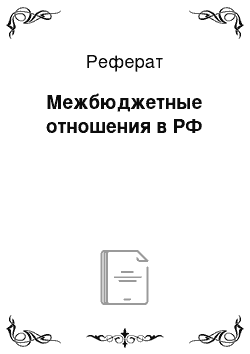 Реферат

Межбюджетные отношения в РФ